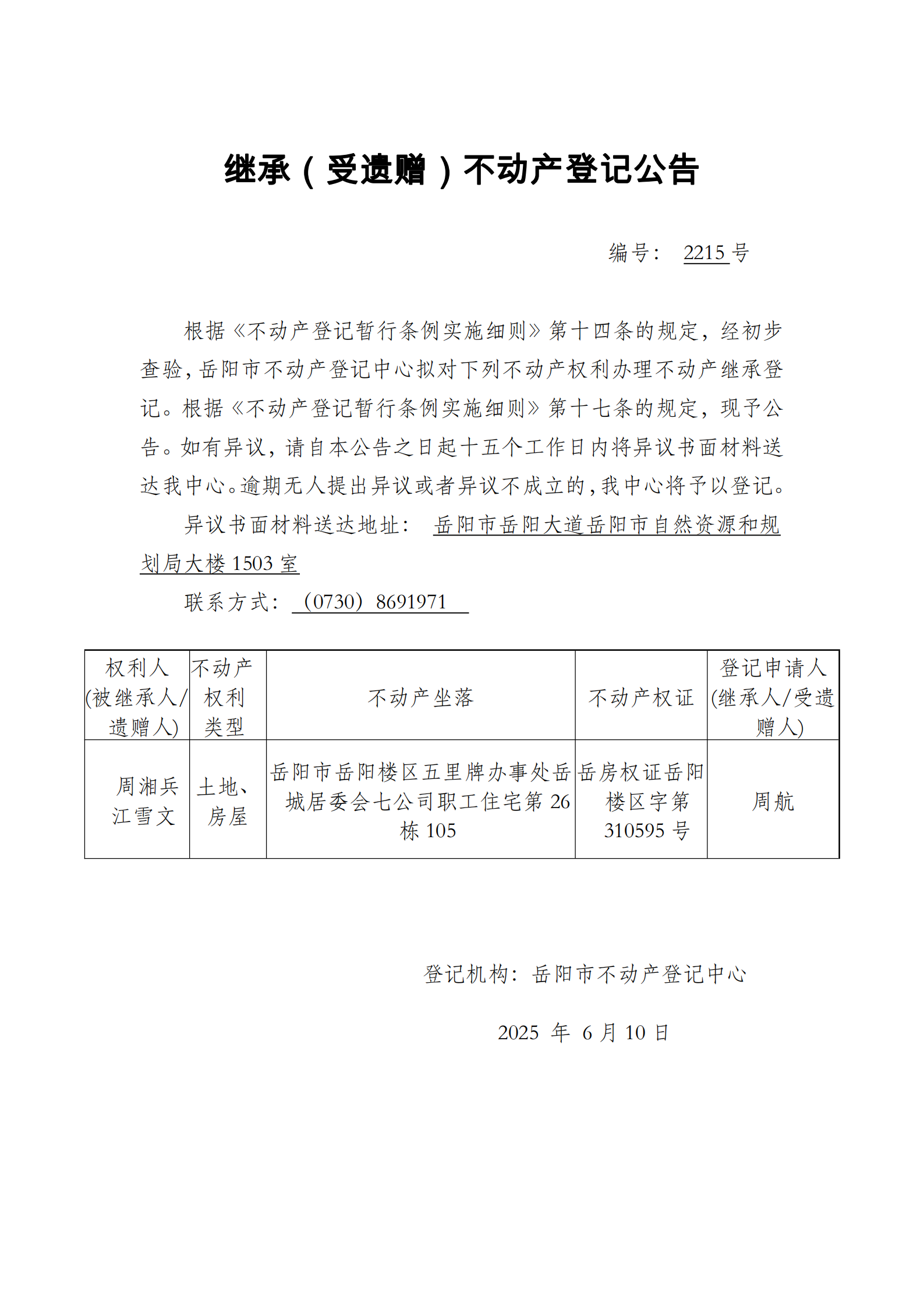 继承（受遗赠）不动产登记公告

编号： 2215 号

根据《不动产登记暂行条例实施细则》第十四条的规定，经初步查验，岳阳市不动产登记中心拟对下列不动产权利办理不动产继承登记。根据《不动产登记暂行条例实施细则》第十七条的规定，现予公告。如有异议，请自本公告之日起十五个工作日内将异议书面材料送达我中心。逾期无人提出异议或者异议不成立的，我中心将予以登记。

异议书面材料送达地址： 岳阳市岳阳大道岳阳市自然资源和规划局大楼 1503 室

联系方式： （0730）8691971

| 权利人(被继承人/遗赠人) | 不动产权利类型 | 不动产坐落 | 不动产权证 | 登记申请人(继承人/受遗赠人) |
|---|---|---|---|---|
| 周湘兵 江雪文 | 土地、房屋 | 岳阳市岳阳楼区五里牌办事处岳城居委会七公司职工住宅第 26 栋 105 | 岳房权证岳阳楼区字第 310595 号 | 周航 |

登记机构：岳阳市不动产登记中心

2025 年 6 月 10 日